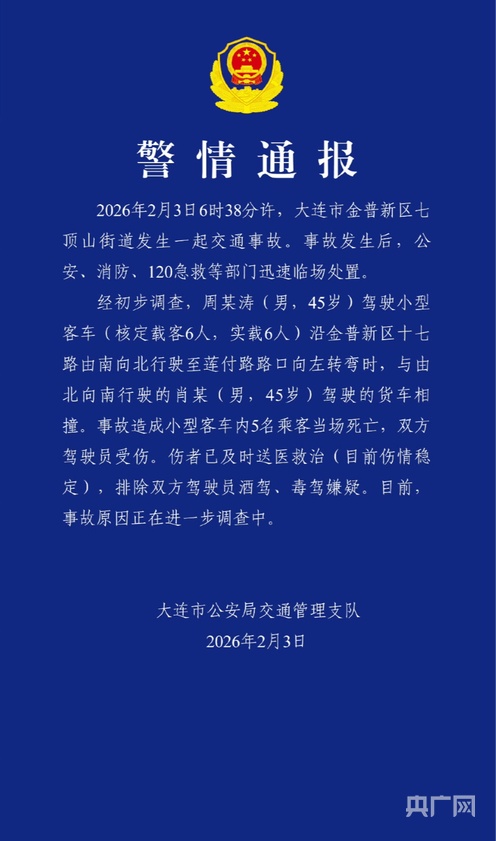 警情通报

2026年2月3日6时38分许，大连市金普新区七顶山街道发生一起交通事故。事故发生后，公安、消防、120急救等部门迅速临场处置。

经初步调查，周某涛（男，45岁）驾驶小型客车（核定载客6人，实载6人）沿金普新区十七路由南向北行驶至莲付路路口向左转弯时，与由北向南行驶的肖某（男，45岁）驾驶的货车相撞。事故造成小型客车内5名乘客当场死亡，双方驾驶员受伤。伤者已及时送医救治（目前伤情稳定），排除双方驾驶员酒驾、毒驾嫌疑。目前，事故原因正在进一步调查中。

大连市公安局交通管理支队
2026年2月3日

央广网